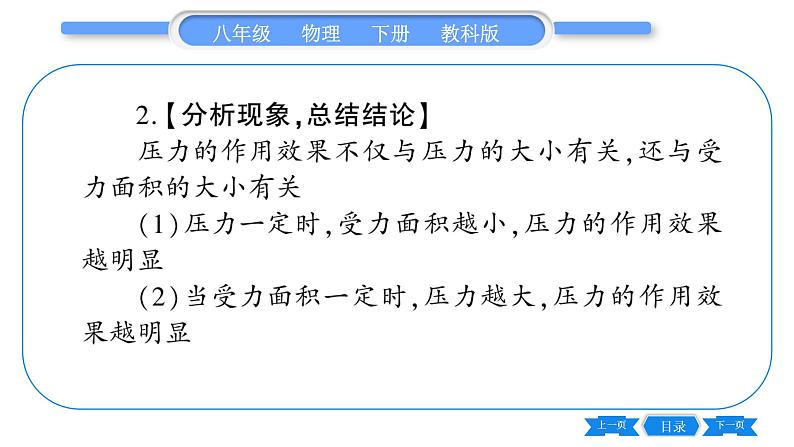 八年级　物理　下册　教科版

2.【分析现象,总结结论】

压力的作用效果不仅与压力的大小有关,还与受力面积的大小有关

(1)压力一定时,受力面积越小,压力的作用效果越明显

(2)当受力面积一定时,压力越大,压力的作用效果越明显

上一页　目录　下一页